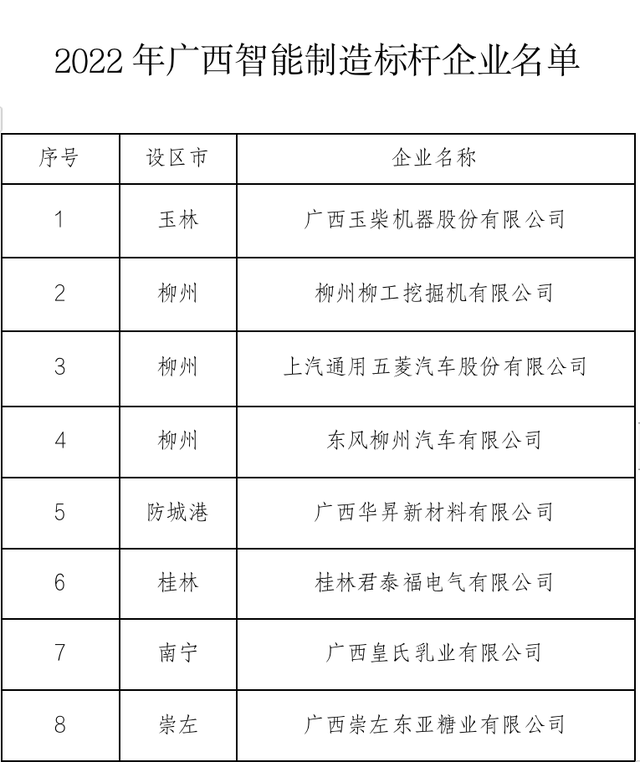 2022 年广西智能制造标杆企业名单

| 序号 | 设区市 | 企业名称 |
|---|---|---|
| 1 | 玉林 | 广西玉柴机器股份有限公司 |
| 2 | 柳州 | 柳州柳工挖掘机有限公司 |
| 3 | 柳州 | 上汽通用五菱汽车股份有限公司 |
| 4 | 柳州 | 东风柳州汽车有限公司 |
| 5 | 防城港 | 广西华昇新材料有限公司 |
| 6 | 桂林 | 桂林君泰福电气有限公司 |
| 7 | 南宁 | 广西皇氏乳业有限公司 |
| 8 | 崇左 | 广西崇左东亚糖业有限公司 |